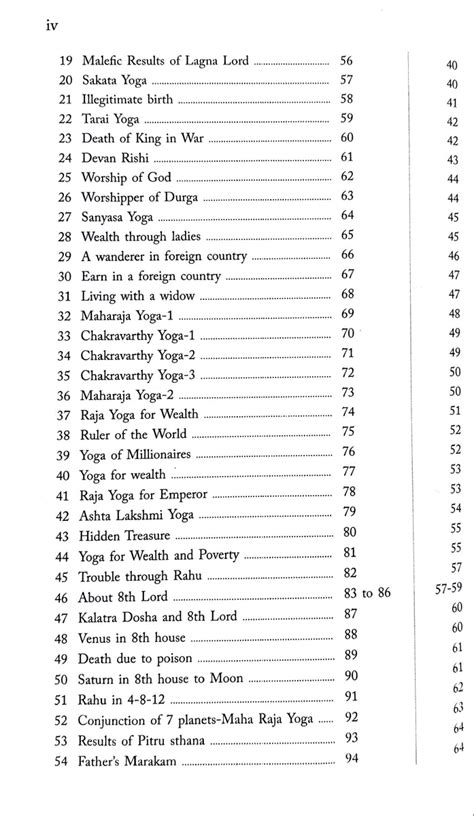 iv

| | | | |
|---|---|---|---|
| 19 | Malefic Results of Lagna Lord | 56 | 40 |
| 20 | Sakata Yoga | 57 | 40 |
| 21 | Illegitimate birth | 58 | 41 |
| 22 | Tarai Yoga | 59 | 42 |
| 23 | Death of King in War | 60 | 42 |
| 24 | Devan Rishi | 61 | 43 |
| 25 | Worship of God | 62 | 44 |
| 26 | Worshipper of Durga | 63 | 44 |
| 27 | Sanyasa Yoga | 64 | 45 |
| 28 | Wealth through ladies | 65 | 45 |
| 29 | A wanderer in foreign country | 66 | 46 |
| 30 | Earn in a foreign country | 67 | 47 |
| 31 | Living with a widow | 68 | 47 |
| 32 | Maharaja Yoga-1 | 69 | 48 |
| 33 | Chakravarthy Yoga-1 | 70 | 49 |
| 34 | Chakravarthy Yoga-2 | 71 | 49 |
| 35 | Chakravarthy Yoga-3 | 72 | 50 |
| 36 | Maharaja Yoga-2 | 73 | 50 |
| 37 | Raja Yoga for Wealth | 74 | 51 |
| 38 | Ruler of the World | 75 | 52 |
| 39 | Yoga of Millionaires | 76 | 52 |
| 40 | Yoga for wealth | 77 | 53 |
| 41 | Raja Yoga for Emperor | 78 | 53 |
| 42 | Ashta Lakshmi Yoga | 79 | 54 |
| 43 | Hidden Treasure | 80 | 55 |
| 44 | Yoga for Wealth and Poverty | 81 | 55 |
| 45 | Trouble through Rahu | 82 | 57 |
| 46 | About 8th Lord | 83 to 86 | 57-59 |
| 47 | Kalatra Dosha and 8th Lord | 87 | 60 |
| 48 | Venus in 8th house | 88 | 60 |
| 49 | Death due to poison | 89 | 61 |
| 50 | Saturn in 8th house to Moon | 90 | 61 |
| 51 | Rahu in 4-8-12 | 91 | 62 |
| 52 | Conjunction of 7 planets-Maha Raja Yoga | 92 | 63 |
| 53 | Results of Pitru sthana | 93 | 64 |
| 54 | Father's Marakam | 94 | 64 |